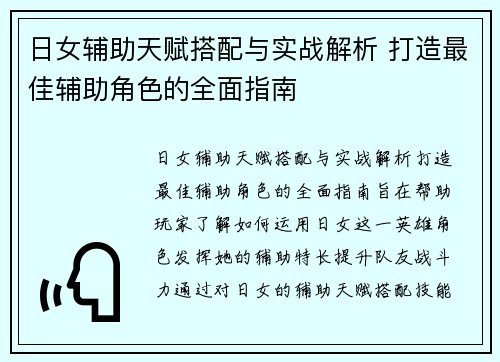 日女辅助天赋搭配与实战解析 打造最佳辅助角色的全面指南

日女辅助天赋搭配与实战解析打造最佳辅助角色的全面指南旨在帮助玩家了解如何运用日女这一英雄角色发挥她的辅助特长提升队友战斗力通过对日女的辅助天赋搭配技能